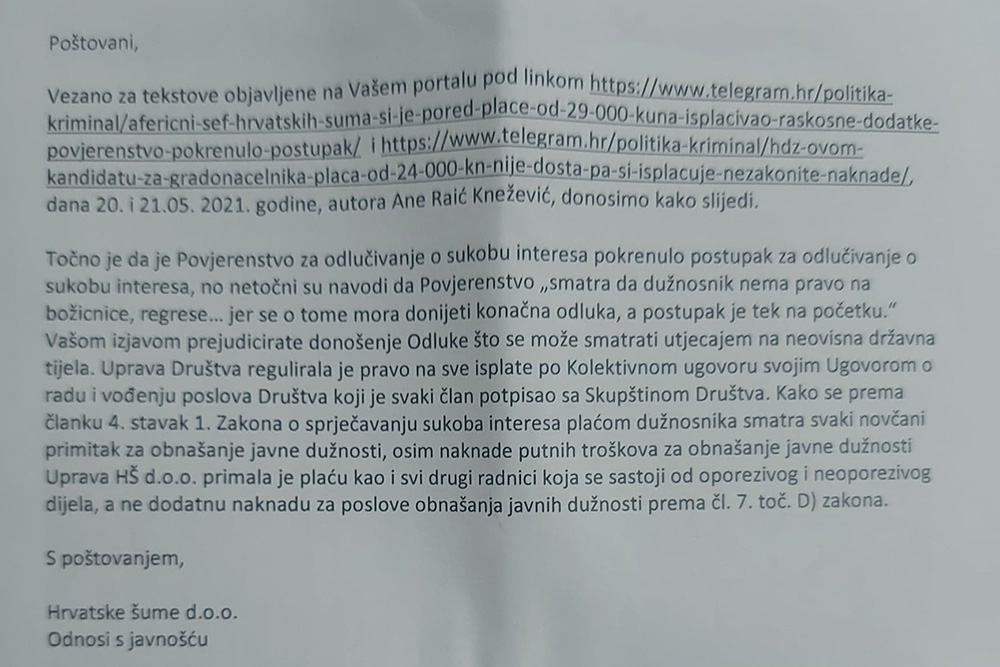 Poštovani,

Vezano za tekstove objavljene na Vašem portalu pod linkom https://www.telegram.hr/politika-kriminal/afericni-sef-hrvatskih-suma-si-je-pored-place-od-29-000-kuna-isplacivao-raskosne-dodatke-povjerenstvo-pokrenulo-postupak/ i https://www.telegram.hr/politika-kriminal/hdz-ovom-kandidatu-za-gradonacelnika-placa-od-24-000-kn-nije-dosta-pa-si-isplacuje-nezakonite-naknade/, dana 20. i 21.05. 2021. godine, autora Ane Raić Knežević, donosimo kako slijedi.

Točno je da je Povjerenstvo za odlučivanje o sukobu interesa pokrenulo postupak za odlučivanje o sukobu interesa, no netočni su navodi da Povjerenstvo „smatra da dužnosnik nema pravo na božicnice, regrese... jer se o tome mora donijeti konačna odluka, a postupak je tek na početku." Vašom izjavom prejudicirate donošenje Odluke što se može smatrati utjecajem na neovisna državna tijela. Uprava Društva regulirala je pravo na sve isplate po Kolektivnom ugovoru svojim Ugovorom o radu i vođenju poslova Društva koji je svaki član potpisao sa Skupštinom Društva. Kako se prema članku 4. stavak 1. Zakona o sprječavanju sukoba interesa plaćom dužnosnika smatra svaki novčani primitak za obnašanje javne dužnosti, osim naknade putnih troškova za obnašanje javne dužnosti Uprava HŠ d.o.o. primala je plaću kao i svi drugi radnici koja se sastoji od oporezivog i neoporezivog dijela, a ne dodatnu naknadu za poslove obnašanja javnih dužnosti prema čl. 7. toč. D) zakona.

S poštovanjem,

Hrvatske šume d.o.o.
Odnosi s javnošću